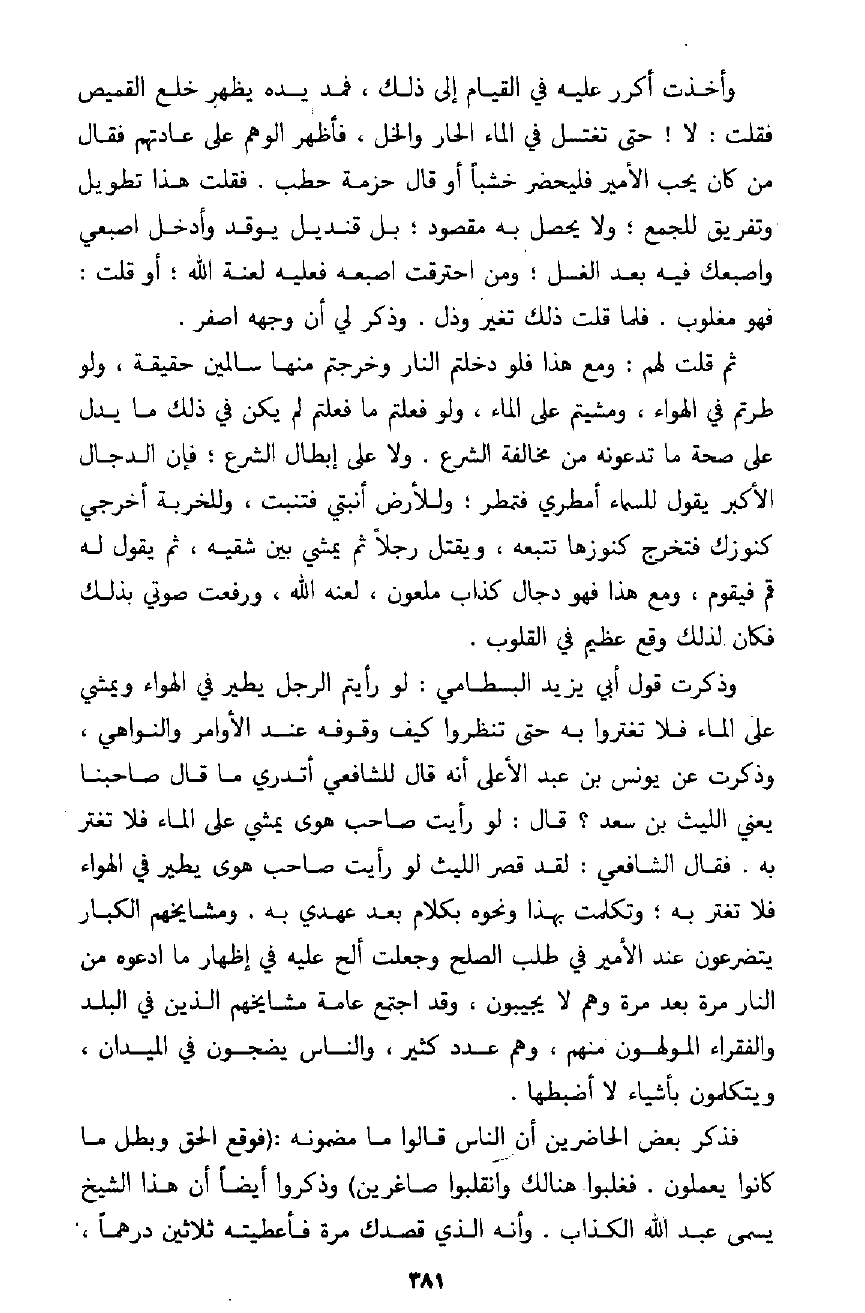 وأخذت أكرر عليه في القيام إلى ذلك ، فمد يده يظهر خلع القميص فقلت : لا ! حتى تغتسل في الماء الحار والخل ، فأظهر الوهم على عادتهم فقال من كان يحب الأمير فليحضر خشباً أو قال حزمة حطب . فقلت هذا تطويل وتفريق للجمع ؛ ولا يحصل به مقصود ؛ بل قنديل يوقد وأدخل اصبعي واصبعك فيه بعد الغسل ؛ ومن احترقت اصبعه فعليه لعنة الله ؛ أو قلت : فهو مغلوب . فلما قلت ذلك تغير وذل . وذكر لي أن وجهه اصفر .

ثم قلت لهم : ومع هذا فلو دخلتم النار وخرجتم منها سالمين حقيقة ، ولو طرتم في الهواء ، ومشيتم على الماء ، ولو فعلتم ما فعلتم لم يكن في ذلك ما يدل على صحة ما تدعونه من مخالفة الشرع . ولا على إبطال الشرع ؛ فإن الدجال الأكبر يقول للسماء أمطري فتمطر ؛ وللأرض أنبتي فتنبت ، وللخربة أخرجي كنوزك فتخرج كنوزها تتبعه ، ويقتل رجلاً ثم يمشي بين شقيه ، ثم يقول له قم فيقوم ، ومع هذا فهو دجال كذاب ملعون ، لعنه الله ، ورفعت صوتي بذلك فكان لذلك وقع عظيم في القلوب .

وذكرت قول أبي يزيد البسطامي : لو رأيتم الرجل يطير في الهواء ويمشي على الماء فلا تغتروا به حتى تنظروا كيف وقوفه عند الأوامر والنواهي ، وذكرت عن يونس بن عبد الأعلى أنه قال للشافعي أتدري ما قال صاحبنا يعني الليث بن سعد ؟ قال : لو رأيت صاحب هوى يمشي على الماء فلا تغتر به . فقال الشافعي : لقد قصر الليث لو رأيت صاحب هوى يطير في الهواء فلا تغتر به ؛ وتكلمت بهذا ونحوه بكلام بعد عهدي به . ومشايخهم الكبار يتضرعون عند الأمير في طلب الصلح وجعلت ألح عليه في إظهار ما ادعوه من النار مرة بعد مرة وهم لا يجيبون ، وقد اجتمع عامة مشايخهم الذين في البلد والفقراء المولهون منهم ، وهم عدد كثير ، والناس يضجون في الميدان ، ويتكلمون بأشياء لا أضبطها .

فذكر بعض الحاضرين أن الناس قالوا ما مضمونه :(فوقع الحق وبطل ما كانوا يعملون . فغلبوا هنالك وانقلبوا صاغرين) وذكروا أيضاً أن هذا الشيخ يسمى عبد الله الكذاب . وأنه الذي قصدك مرة فأعطيته ثلاثين درهماً ،

٣٨١